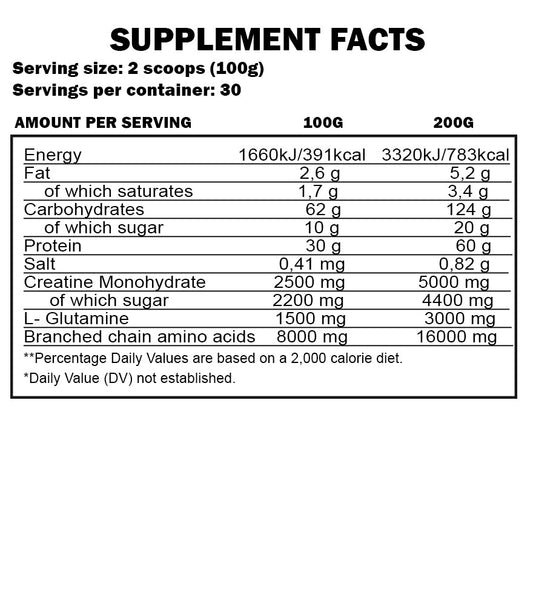 SUPPLEMENT FACTS

Serving size: 2 scoops (100g)
Servings per container: 30

| AMOUNT PER SERVING | 100G | 200G |
|---|---|---|
| Energy | 1660kJ/391kcal | 3320kJ/783kcal |
| Fat | 2,6 g | 5,2 g |
| of which saturates | 1,7 g | 3,4 g |
| Carbohydrates | 62 g | 124 g |
| of which sugar | 10 g | 20 g |
| Protein | 30 g | 60 g |
| Salt | 0,41 mg | 0,82 g |
| Creatine Monohydrate | 2500 mg | 5000 mg |
| of which sugar | 2200 mg | 4400 mg |
| L- Glutamine | 1500 mg | 3000 mg |
| Branched chain amino acids | 8000 mg | 16000 mg |

**Percentage Daily Values are based on a 2,000 calorie diet.

*Daily Value (DV) not established.